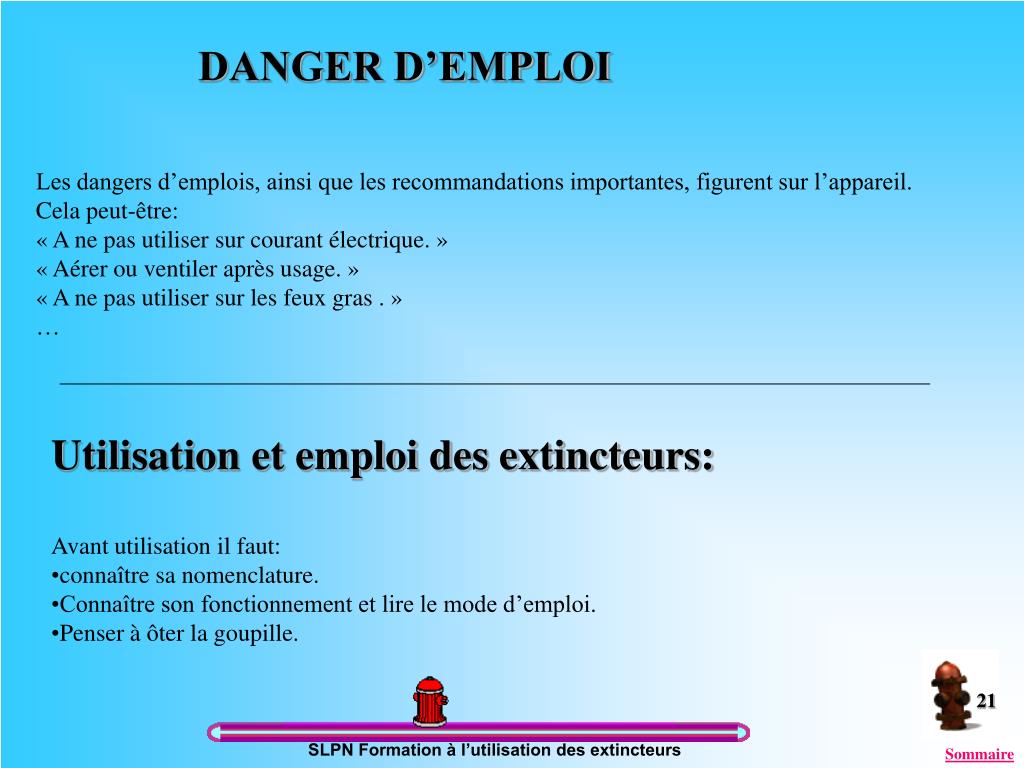 DANGER D’EMPLOI

Les dangers d’emplois, ainsi que les recommandations importantes, figurent sur l’appareil.
Cela peut-être:
« A ne pas utiliser sur courant électrique. »
« Aérer ou ventiler après usage. »
« A ne pas utiliser sur les feux gras . »
…

Utilisation et emploi des extincteurs:

Avant utilisation il faut:
•connaître sa nomenclature.
•Connaître son fonctionnement et lire le mode d’emploi.
•Penser à ôter la goupille.

21

SLPN Formation à l’utilisation des extincteurs

Sommaire